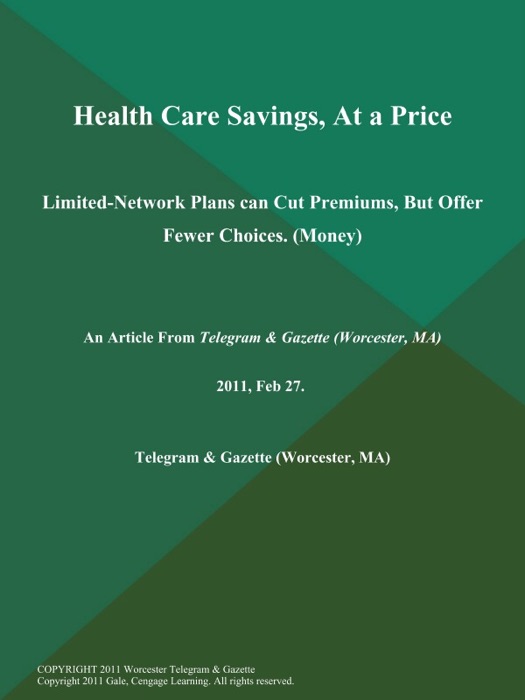 Health Care Savings, At a Price

Limited-Network Plans can Cut Premiums, But Offer Fewer Choices. (Money)

An Article From Telegram & Gazette (Worcester, MA)

2011, Feb 27.

Telegram & Gazette (Worcester, MA)

COPYRIGHT 2011 Worcester Telegram & Gazette
Copyright 2011 Gale, Cengage Learning. All rights reserved.